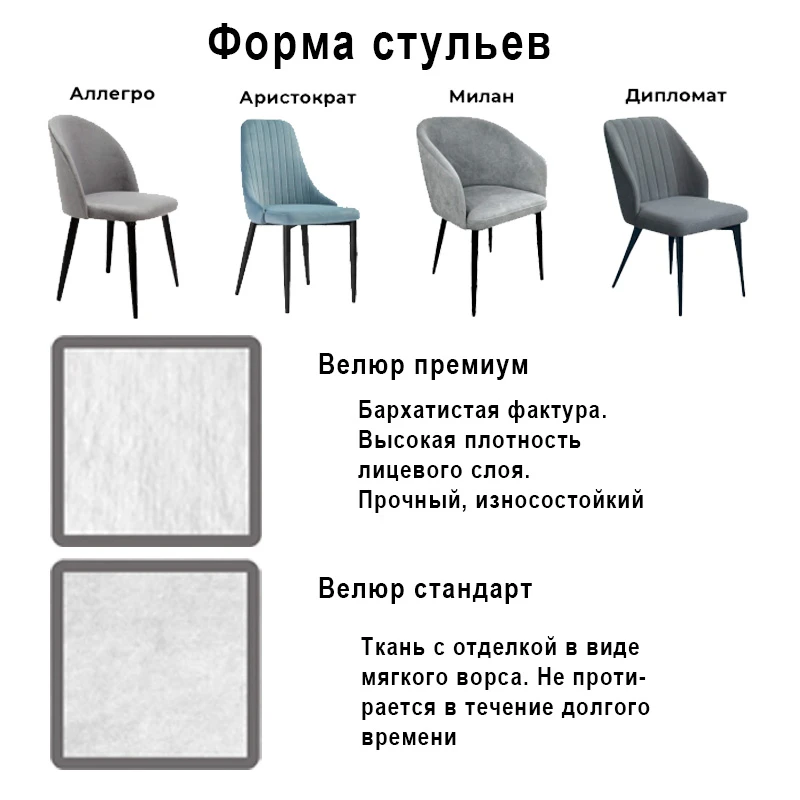 Форма стульев

Аллегро

Аристократ

Милан

Дипломат

Велюр премиум

Бархатистая фактура. Высокая плотность лицевого слоя. Прочный, износостойкий

Велюр стандарт

Ткань с отделкой в виде мягкого ворса. Не протирается в течение долгого времени